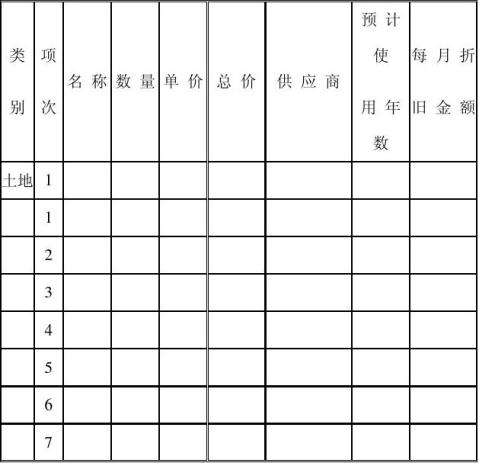 | 类别 | 项次 | 名称 | 数量 | 单价 | 总价 | 供应商 | 预计使用年数 | 每月折旧金额 |
|---|---|---|---|---|---|---|---|---|
| 土地 | 1 | | | | | | | |
| | 1 | | | | | | | |
| | 2 | | | | | | | |
| | 3 | | | | | | | |
| | 4 | | | | | | | |
| | 5 | | | | | | | |
| | 6 | | | | | | | |
| | 7 | | | | | | | |